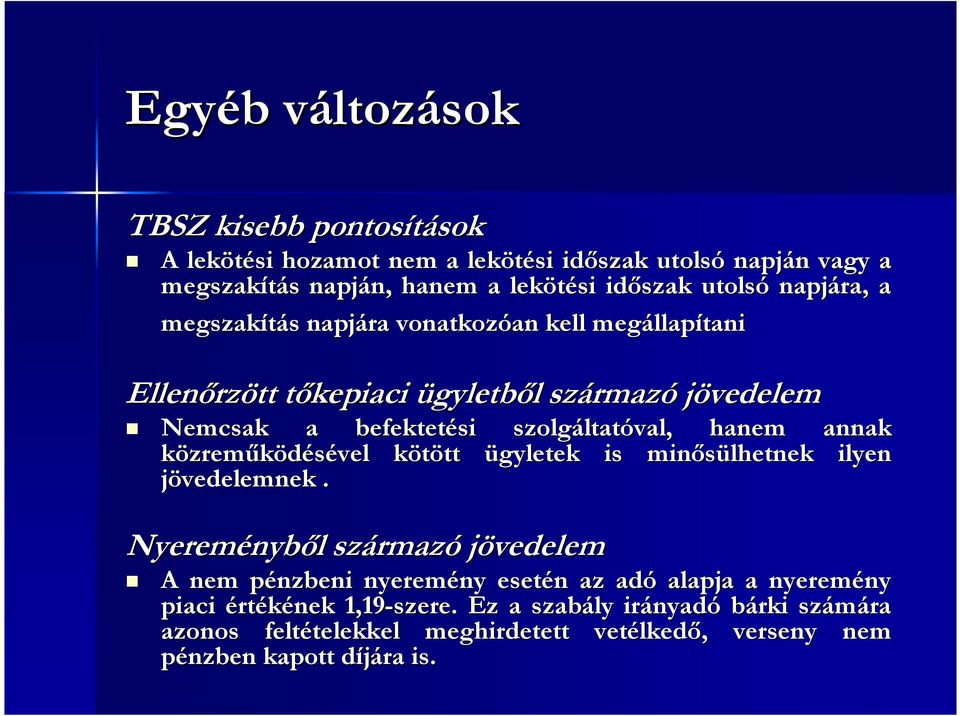 Egyéb változások

TBSZ kisebb pontosítások

A lekötési hozamot nem a lekötési időszak utolsó napján vagy a megszakítás napján, hanem a lekötési időszak utolsó napjára, a megszakítás napjára vonatkozóan kell megállapítani

Ellenőrzött tőkepiaci ügyletből származó jövedelem

Nemcsak a befektetési szolgáltatóval, hanem annak közreműködésével kötött ügyletek is minősülhetnek ilyen jövedelemnek .

Nyereményből származó jövedelem

A nem pénzbeni nyeremény esetén az adó alapja a nyeremény piaci értékének 1,19-szere. Ez a szabály irányadó bárki számára azonos feltételekkel meghirdetett vetélkedő, verseny nem pénzben kapott díjára is.